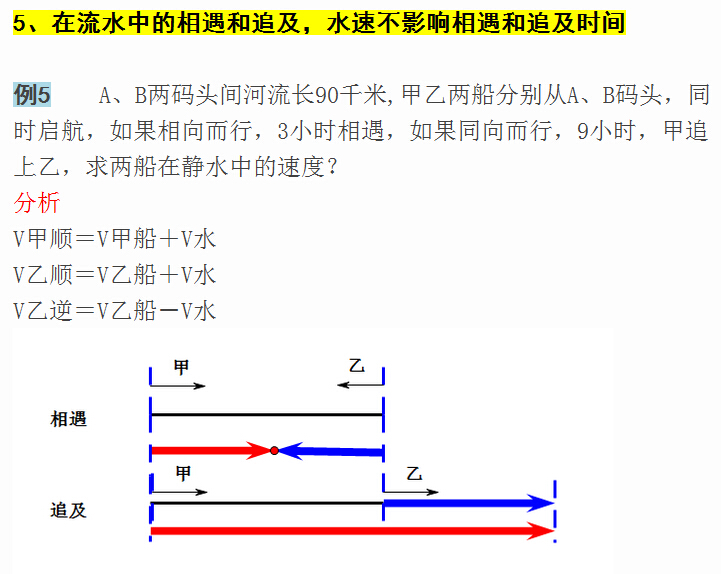 5、在流水中的相遇和追及，水速不影响相遇和追及时间

例5　A、B两码头间河流长90千米,甲乙两船分别从A、B码头，同时启航，如果相向而行，3小时相遇，如果同向而行，9小时，甲追上乙，求两船在静水中的速度？

分析

V甲顺＝V甲船＋V水

V乙顺＝V乙船＋V水

V乙逆＝V乙船－V水

甲

乙

相遇

甲

乙

追及